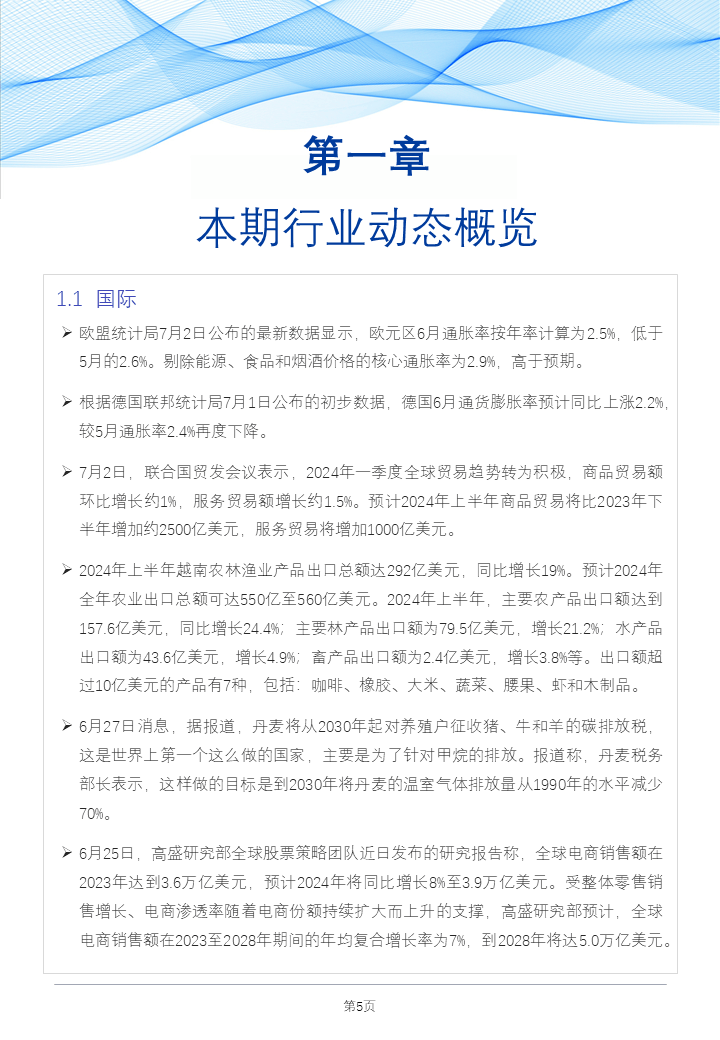 第一章

本期行业动态概览

1.1 国际

➢ 欧盟统计局7月2日公布的最新数据显示，欧元区6月通胀率按年率计算为2.5%，低于5月的2.6%。剔除能源、食品和烟酒价格的核心通胀率为2.9%，高于预期。

➢ 根据德国联邦统计局7月1日公布的初步数据，德国6月通货膨胀率预计同比上涨2.2%，较5月通胀率2.4%再度下降。

➢ 7月2日，联合国贸发会议表示，2024年一季度全球贸易趋势转为积极，商品贸易额环比增长约1%，服务贸易额增长约1.5%。预计2024年上半年商品贸易将比2023年下半年增加约2500亿美元，服务贸易将增加1000亿美元。

➢ 2024年上半年越南农林渔业产品出口总额达292亿美元，同比增长19%。预计2024年全年农业出口总额可达550亿至560亿美元。2024年上半年，主要农产品出口额达到157.6亿美元，同比增长24.4%；主要林产品出口额为79.5亿美元，增长21.2%；水产品出口额为43.6亿美元，增长4.9%；畜产品出口额为2.4亿美元，增长3.8%等。出口额超过10亿美元的产品有7种，包括：咖啡、橡胶、大米、蔬菜、腰果、虾和木制品。

➢ 6月27日消息，据报道，丹麦将从2030年起对养殖户征收猪、牛和羊的碳排放税，这是世界上第一个这么做的国家，主要是为了针对甲烷的排放。报道称，丹麦税务部长表示，这样做的目标是到2030年将丹麦的温室气体排放量从1990年的水平减少70%。

➢ 6月25日，高盛研究部全球股票策略团队近日发布的研究报告称，全球电商销售额在2023年达到3.6万亿美元，预计2024年将同比增长8%至3.9万亿美元。受整体零售销售增长、电商渗透率随着电商份额持续扩大而上升的支撑，高盛研究部预计，全球电商销售额在2023至2028年期间的年均复合增长率为7%，到2028年将达5.0万亿美元。

第5页